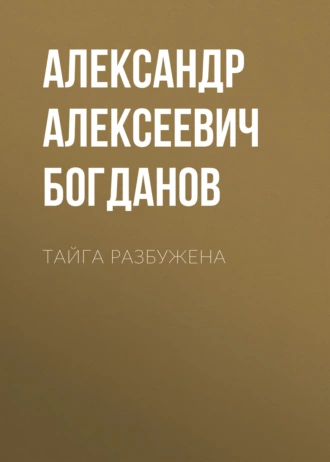 АЛЕКСАНДР АЛЕКСЕЕВИЧ БОГДАНОВ

ТАЙГА РАЗБУЖЕНА